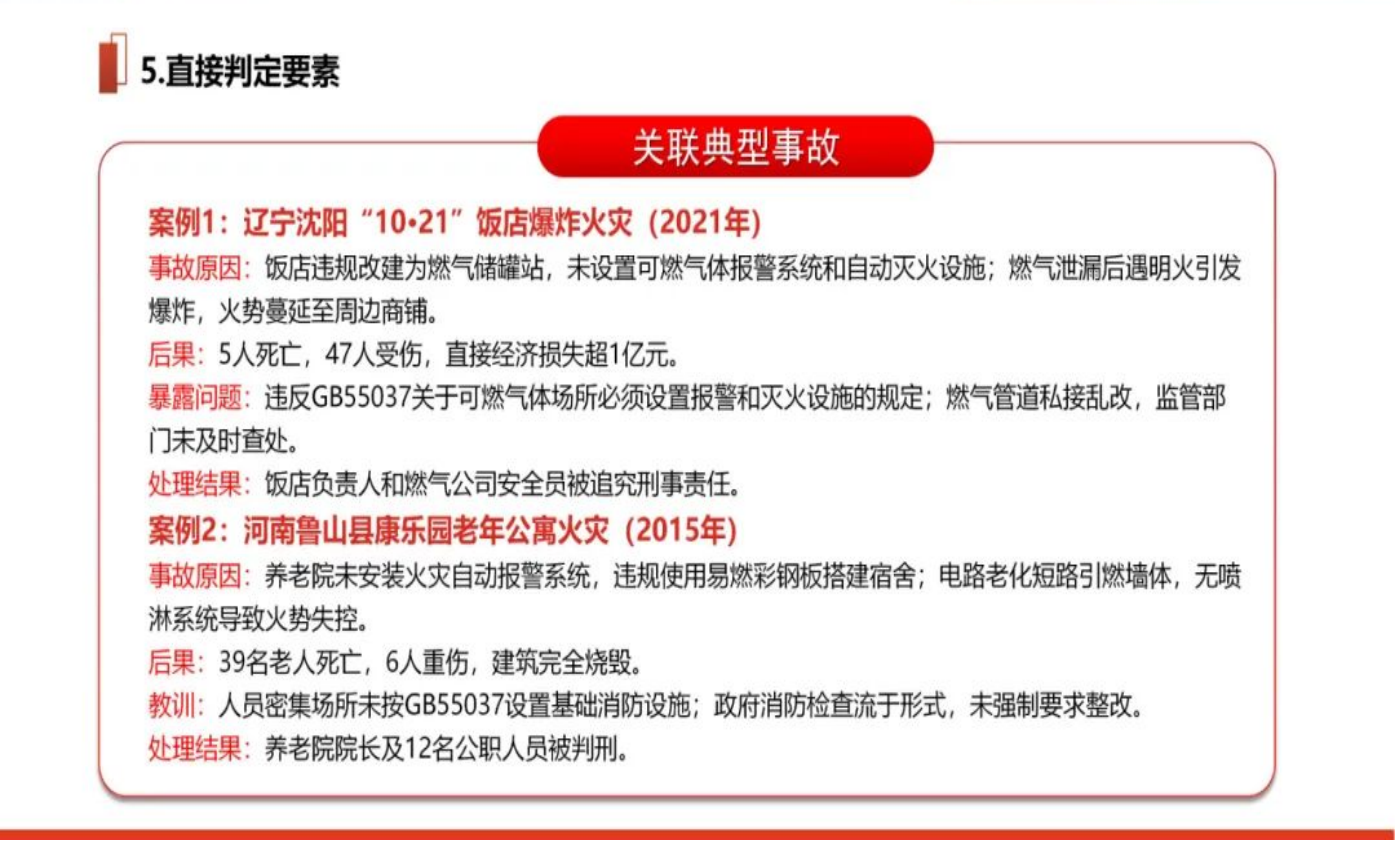 5.直接判定要素

关联典型事故

案例1：辽宁沈阳“10•21”饭店爆炸火灾（2021年）

事故原因：饭店违规改建为燃气储罐站，未设置可燃气体报警系统和自动灭火设施；燃气泄漏后遇明火引发爆炸，火势蔓延至周边商铺。

后果：5人死亡，47人受伤，直接经济损失超1亿元。

暴露问题：违反GB55037关于可燃气体场所必须设置报警和灭火设施的规定；燃气管道私接乱改，监管部门未及时查处。

处理结果：饭店负责人和燃气公司安全员被追究刑事责任。

案例2：河南鲁山县康乐园老年公寓火灾（2015年）

事故原因：养老院未安装火灾自动报警系统，违规使用易燃彩钢板搭建宿舍；电路老化短路引燃墙体，无喷淋系统导致火势失控。

后果：39名老人死亡，6人重伤，建筑完全烧毁。

教训：人员密集场所未按GB55037设置基础消防设施；政府消防检查流于形式，未强制要求整改。

处理结果：养老院院长及12名公职人员被判刑。